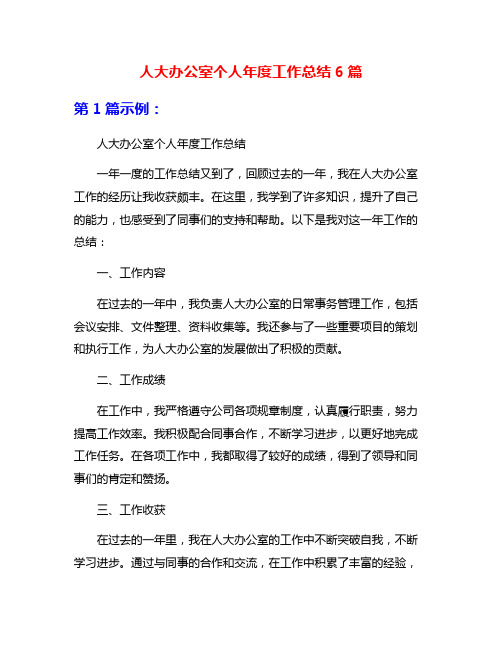 人大办公室个人年度工作总结 6 篇

第 1 篇示例：

人大办公室个人年度工作总结

一年一度的工作总结又到了，回顾过去的一年，我在人大办公室工作的经历让我收获颇丰。在这里，我学到了许多知识，提升了自己的能力，也感受到了同事们的支持和帮助。以下是我对这一年工作的总结：

一、工作内容

在过去的一年中，我负责人大办公室的日常事务管理工作，包括会议安排、文件整理、资料收集等。我还参与了一些重要项目的策划和执行工作，为人大办公室的发展做出了积极的贡献。

二、工作成绩

在工作中，我严格遵守公司各项规章制度，认真履行职责，努力提高工作效率。我积极配合同事合作，不断学习进步，以更好地完成工作任务。在各项工作中，我都取得了较好的成绩，得到了领导和同事们的肯定和赞扬。

三、工作收获

在过去的一年里，我在人大办公室的工作中不断突破自我，不断学习进步。通过与同事的合作和交流，在工作中积累了丰富的经验，